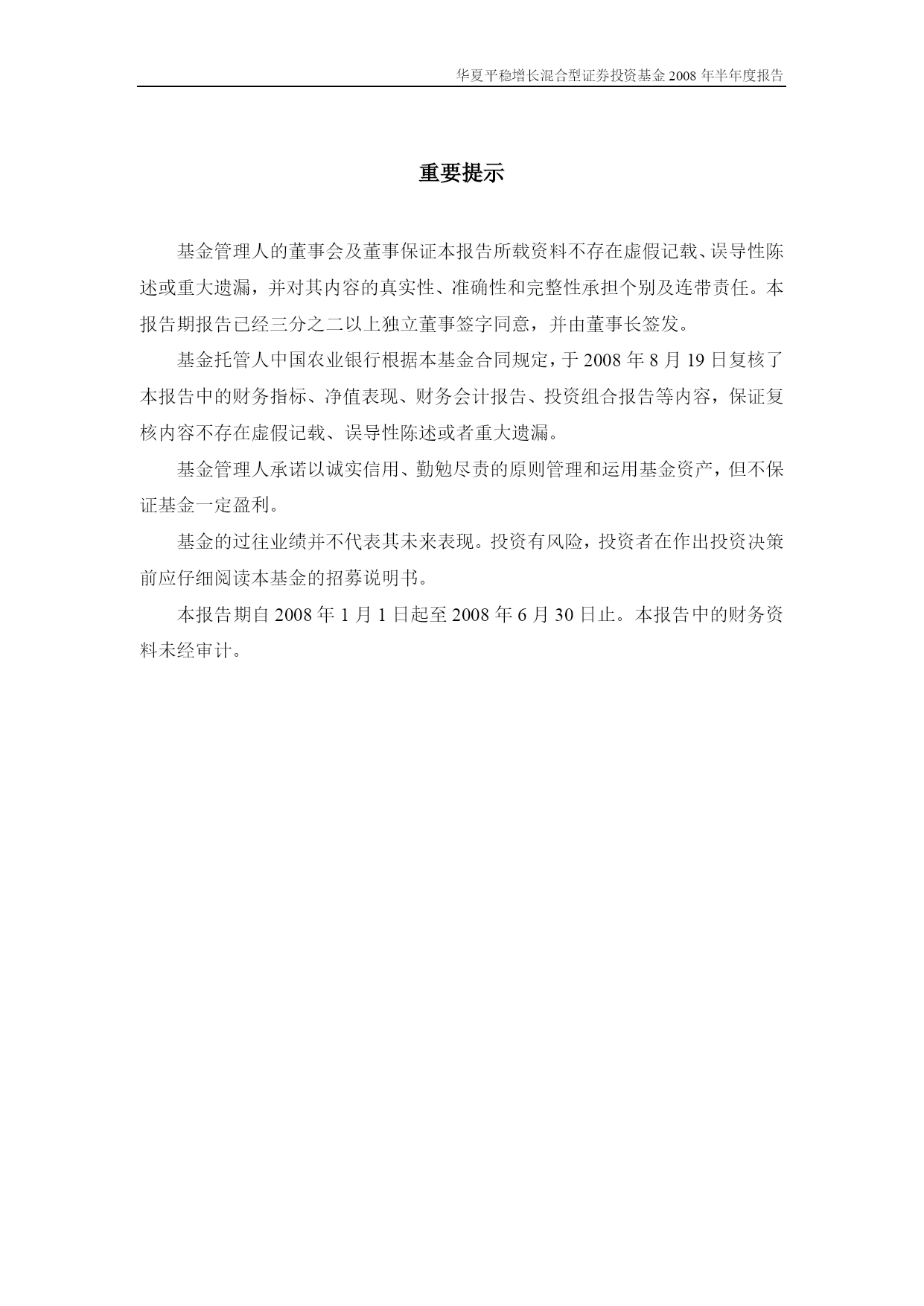 华夏平稳增长混合型证券投资基金 2008 年半年度报告

重要提示

基金管理人的董事会及董事保证本报告所载资料不存在虚假记载、误导性陈述或重大遗漏，并对其内容的真实性、准确性和完整性承担个别及连带责任。本报告期报告已经三分之二以上独立董事签字同意，并由董事长签发。

基金托管人中国农业银行根据本基金合同规定，于 2008 年 8 月 19 日复核了本报告中的财务指标、净值表现、财务会计报告、投资组合报告等内容，保证复核内容不存在虚假记载、误导性陈述或者重大遗漏。

基金管理人承诺以诚实信用、勤勉尽责的原则管理和运用基金资产，但不保证基金一定盈利。

基金的过往业绩并不代表其未来表现。投资有风险，投资者在作出投资决策前应仔细阅读本基金的招募说明书。

本报告期自 2008 年 1 月 1 日起至 2008 年 6 月 30 日止。本报告中的财务资料未经审计。